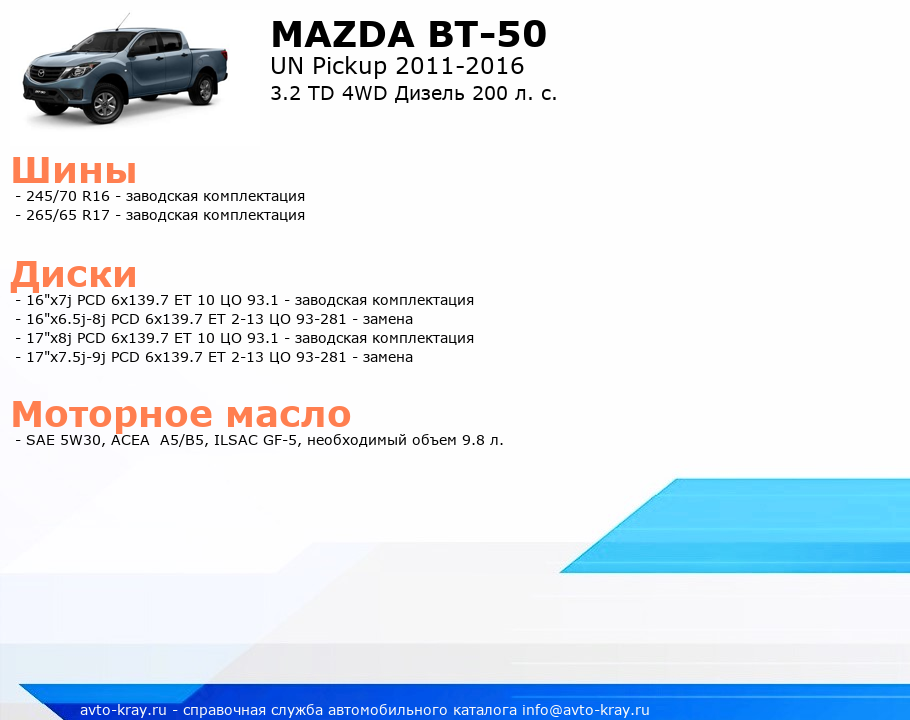 MAZDA BT-50
UN Pickup 2011-2016
3.2 TD 4WD Дизель 200 л. с.

Шины
- 245/70 R16 - заводская комплектация
- 265/65 R17 - заводская комплектация

Диски
- 16"x7j PCD 6x139.7 ET 10 ЦО 93.1 - заводская комплектация
- 16"x6.5j-8j PCD 6x139.7 ET 2-13 ЦО 93-281 - замена
- 17"x8j PCD 6x139.7 ET 10 ЦО 93.1 - заводская комплектация
- 17"x7.5j-9j PCD 6x139.7 ET 2-13 ЦО 93-281 - замена

Моторное масло
- SAE 5W30, ACEA A5/B5, ILSAC GF-5, необходимый объем 9.8 л.

avto-kray.ru - справочная служба автомобильного каталога info@avto-kray.ru